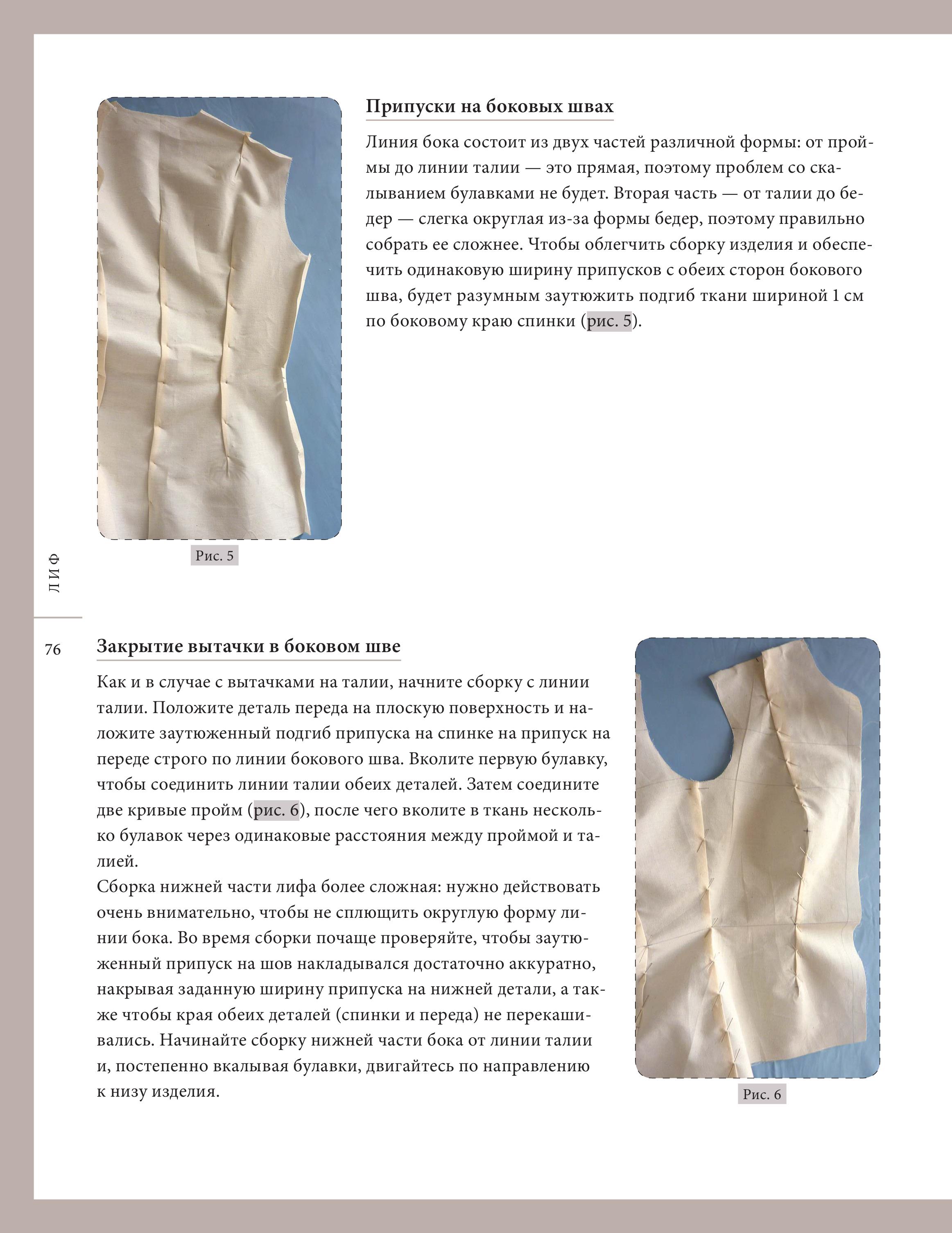 Припуски на боковых швах

Линия бока состоит из двух частей различной формы: от проймы до линии талии — это прямая, поэтому проблем со скалыванием булавками не будет. Вторая часть — от талии до бедер — слегка округлая из-за формы бедер, поэтому правильно собрать ее сложнее. Чтобы облегчить сборку изделия и обеспечить одинаковую ширину припусков с обеих сторон бокового шва, будет разумным заутюжить подгиб ткани шириной 1 см по боковому краю спинки (рис. 5).

Рис. 5

ЛИФ

76

Закрытие вытачки в боковом шве

Как и в случае с вытачками на талии, начните сборку с линии талии. Положите деталь переда на плоскую поверхность и наложите заутюженный подгиб припуска на спинке на припуск на переде строго по линии бокового шва. Вколите первую булавку, чтобы соединить линии талии обеих деталей. Затем соедините две кривые пройм (рис. 6), после чего вколите в ткань несколько булавок через одинаковые расстояния между проймой и талией.
Сборка нижней части лифа более сложная: нужно действовать очень внимательно, чтобы не сплющить округлую форму линии бока. Во время сборки почаще проверяйте, чтобы заутюженный припуск на шов накладывался достаточно аккуратно, накрывая заданную ширину припуска на нижней детали, а также чтобы края обеих деталей (спинки и переда) не перекашивались. Начинайте сборку нижней части бока от линии талии и, постепенно вкалывая булавки, двигайтесь по направлению к низу изделия.

Рис. 6